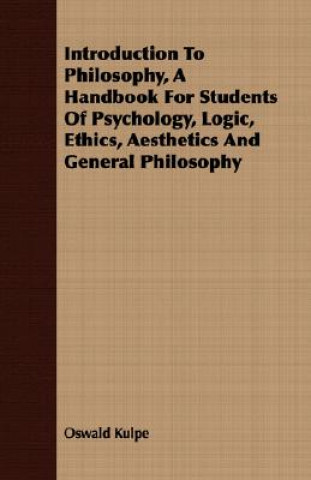 Introduction To Philosophy, A Handbook For Students Of Psychology, Logic, Ethics, Aesthetics And General Philosophy

Oswald Kulpe